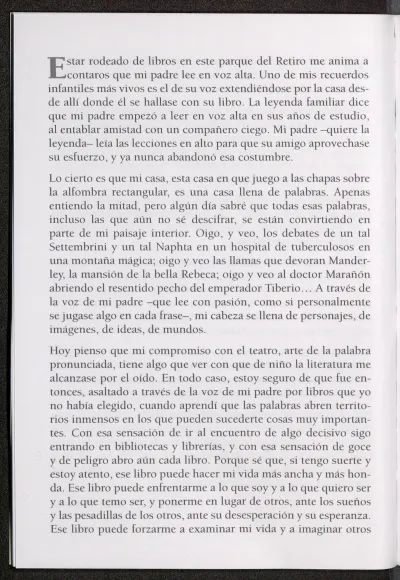 Estar rodeado de libros en este parque del Retiro me anima a contaros que mi padre lee en voz alta. Uno de mis recuerdos infantiles más vivos es el de su voz extendiéndose por la casa desde allí donde él se hallase con su libro. La leyenda familiar dice que mi padre empezó a leer en voz alta en sus años de estudio, al entablar amistad con un compañero ciego. Mi padre –quiere la leyenda– leía las lecciones en alto para que su amigo aprovechase su esfuerzo, y ya nunca abandonó esa costumbre.

Lo cierto es que mi casa, esta casa en que juego a las chapas sobre la alfombra rectangular, es una casa llena de palabras. Apenas entiendo la mitad, pero algún día sabré que todas esas palabras, incluso las que aún no sé descifrar, se están convirtiendo en parte de mi paisaje interior. Oigo, y veo, los debates de un tal Settembrini y un tal Naphta en un hospital de tuberculosos en una montaña mágica; oigo y veo las llamas que devoran Manderley, la mansión de la bella Rebeca; oigo y veo al doctor Marañón abriendo el resentido pecho del emperador Tiberio… A través de la voz de mi padre –que lee con pasión, como si personalmente se jugase algo en cada frase–, mi cabeza se llena de personajes, de imágenes, de ideas, de mundos.

Hoy pienso que mi compromiso con el teatro, arte de la palabra pronunciada, tiene algo que ver con que de niño la literatura me alcanzase por el oído. En todo caso, estoy seguro de que fue entonces, asaltado a través de la voz de mi padre por libros que yo no había elegido, cuando aprendí que las palabras abren territorios inmensos en los que pueden sucederte cosas muy importantes. Con esa sensación de ir al encuentro de algo decisivo sigo entrando en bibliotecas y librerías, y con esa sensación de goce y de peligro abro aún cada libro. Porque sé que, si tengo suerte y estoy atento, ese libro puede hacer mi vida más ancha y más honda. Ese libro puede enfrentarme a lo que soy y a lo que quiero ser y a lo que temo ser, y ponerme en lugar de otros, ante los sueños y las pesadillas de los otros, ante su desesperación y su esperanza. Ese libro puede forzarme a examinar mi vida y a imaginar otros